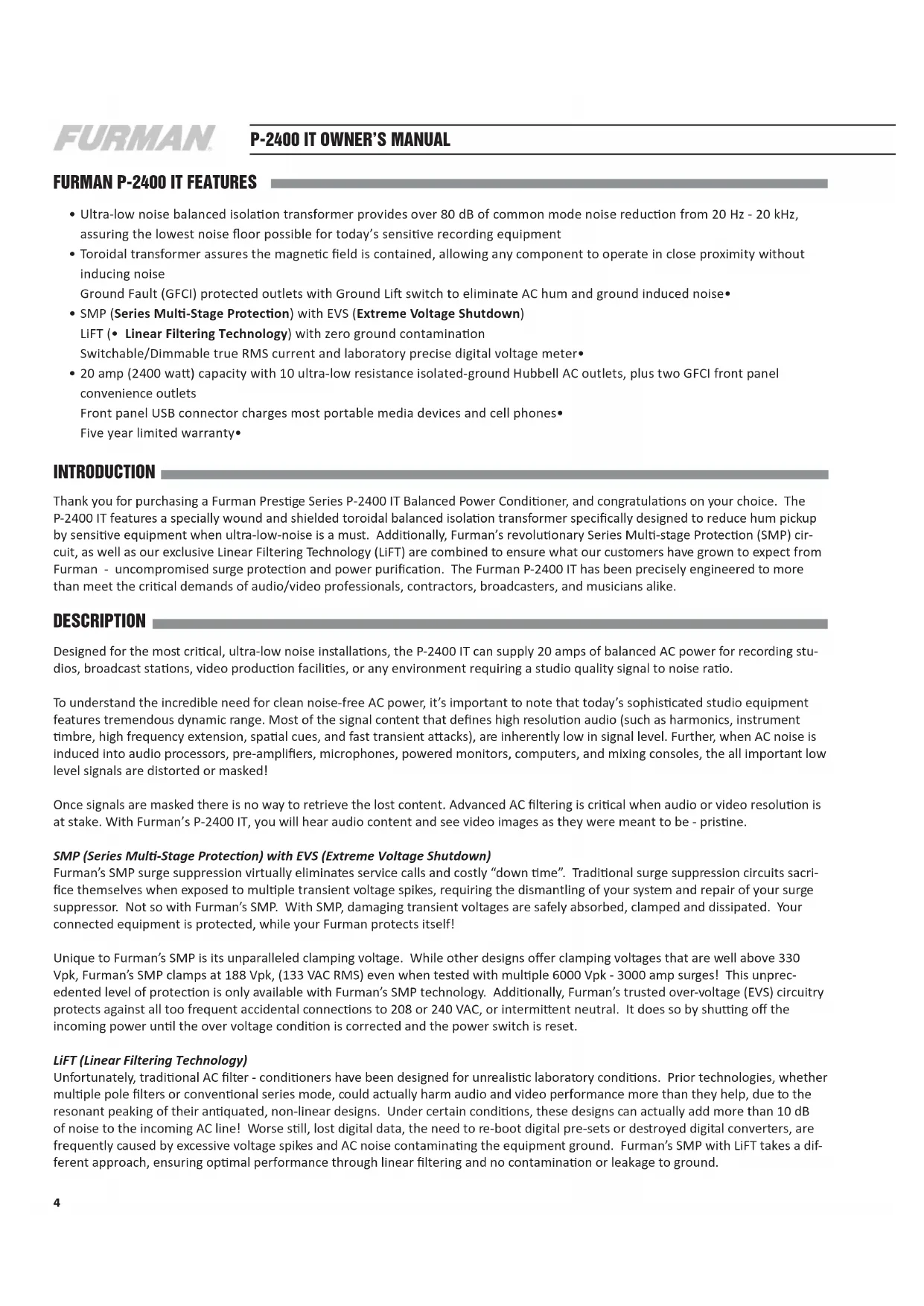 FURMAN

P-2400 IT OWNER'S MANUAL

FURMAN P-2400 IT FEATURES

• Ultra-low noise balanced isolation transformer provides over 80 dB of common mode noise reduction from 20 Hz - 20 kHz, assuring the lowest noise floor possible for today's sensitive recording equipment
• Toroidal transformer assures the magnetic field is contained, allowing any component to operate in close proximity without inducing noise
Ground Fault (GFCI) protected outlets with Ground Lift switch to eliminate AC hum and ground induced noise•
• SMP (Series Multi-Stage Protection) with EVS (Extreme Voltage Shutdown)
LiFT (• Linear Filtering Technology) with zero ground contamination
Switchable/Dimmable true RMS current and laboratory precise digital voltage meter•
• 20 amp (2400 watt) capacity with 10 ultra-low resistance isolated-ground Hubbell AC outlets, plus two GFCI front panel convenience outlets
Front panel USB connector charges most portable media devices and cell phones•
Five year limited warranty•

INTRODUCTION

Thank you for purchasing a Furman Prestige Series P-2400 IT Balanced Power Conditioner, and congratulations on your choice. The P-2400 IT features a specially wound and shielded toroidal balanced isolation transformer specifically designed to reduce hum pickup by sensitive equipment when ultra-low-noise is a must. Additionally, Furman's revolutionary Series Multi-stage Protection (SMP) circuit, as well as our exclusive Linear Filtering Technology (LiFT) are combined to ensure what our customers have grown to expect from Furman - uncompromised surge protection and power purification. The Furman P-2400 IT has been precisely engineered to more than meet the critical demands of audio/video professionals, contractors, broadcasters, and musicians alike.

DESCRIPTION

Designed for the most critical, ultra-low noise installations, the P-2400 IT can supply 20 amps of balanced AC power for recording studios, broadcast stations, video production facilities, or any environment requiring a studio quality signal to noise ratio.

To understand the incredible need for clean noise-free AC power, it's important to note that today's sophisticated studio equipment features tremendous dynamic range. Most of the signal content that defines high resolution audio (such as harmonics, instrument timbre, high frequency extension, spatial cues, and fast transient attacks), are inherently low in signal level. Further, when AC noise is induced into audio processors, pre-amplifiers, microphones, powered monitors, computers, and mixing consoles, the all important low level signals are distorted or masked!

Once signals are masked there is no way to retrieve the lost content. Advanced AC filtering is critical when audio or video resolution is at stake. With Furman's P-2400 IT, you will hear audio content and see video images as they were meant to be - pristine.

SMP (Series Multi-Stage Protection) with EVS (Extreme Voltage Shutdown)
Furman's SMP surge suppression virtually eliminates service calls and costly "down time". Traditional surge suppression circuits sacrifice themselves when exposed to multiple transient voltage spikes, requiring the dismantling of your system and repair of your surge suppressor. Not so with Furman's SMP. With SMP, damaging transient voltages are safely absorbed, clamped and dissipated. Your connected equipment is protected, while your Furman protects itself!

Unique to Furman's SMP is its unparalleled clamping voltage. While other designs offer clamping voltages that are well above 330 Vpk, Furman's SMP clamps at 188 Vpk, (133 VAC RMS) even when tested with multiple 6000 Vpk - 3000 amp surges! This unprecedented level of protection is only available with Furman's SMP technology. Additionally, Furman's trusted over-voltage (EVS) circuitry protects against all too frequent accidental connections to 208 or 240 VAC, or intermittent neutral. It does so by shutting off the incoming power until the over voltage condition is corrected and the power switch is reset.

LiFT (Linear Filtering Technology)
Unfortunately, traditional AC filter - conditioners have been designed for unrealistic laboratory conditions. Prior technologies, whether multiple pole filters or conventional series mode, could actually harm audio and video performance more than they help, due to the resonant peaking of their antiquated, non-linear designs. Under certain conditions, these designs can actually add more than 10 dB of noise to the incoming AC line! Worse still, lost digital data, the need to re-boot digital pre-sets or destroyed digital converters, are frequently caused by excessive voltage spikes and AC noise contaminating the equipment ground. Furman's SMP with LiFT takes a different approach, ensuring optimal performance through linear filtering and no contamination or leakage to ground.

4